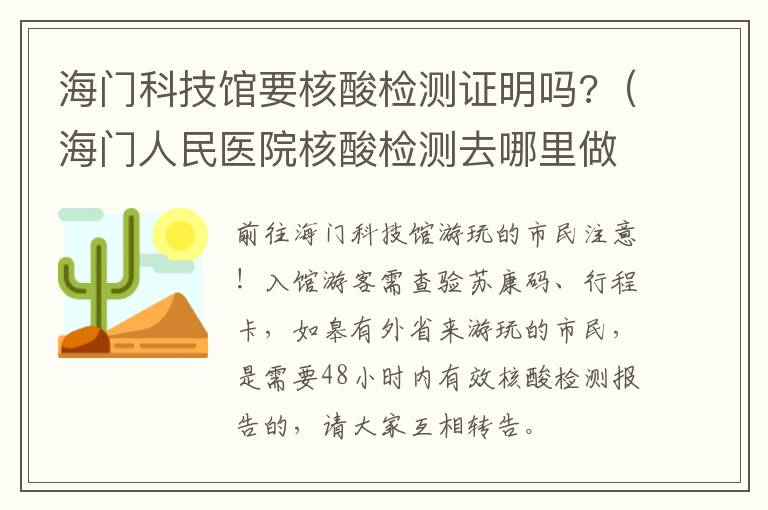 海门科技馆要核酸检测证明吗?（海门人民医院核酸检测去哪里做

前往海门科技馆游玩的市民注意！入馆游客需查验苏康码、行程卡，如皋有外省来游玩的市民，是需要48小时内有效核酸检测报告的，请大家互相转告。